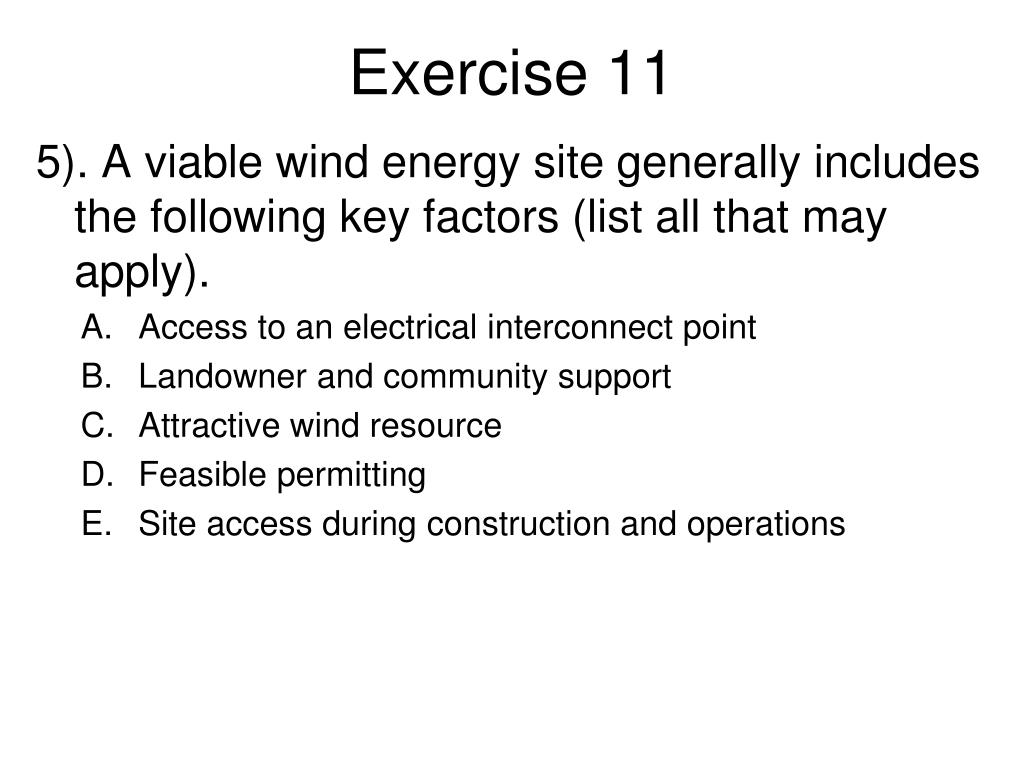 Exercise 11

5). A viable wind energy site generally includes the following key factors (list all that may apply).

A. Access to an electrical interconnect point
B. Landowner and community support
C. Attractive wind resource
D. Feasible permitting
E. Site access during construction and operations